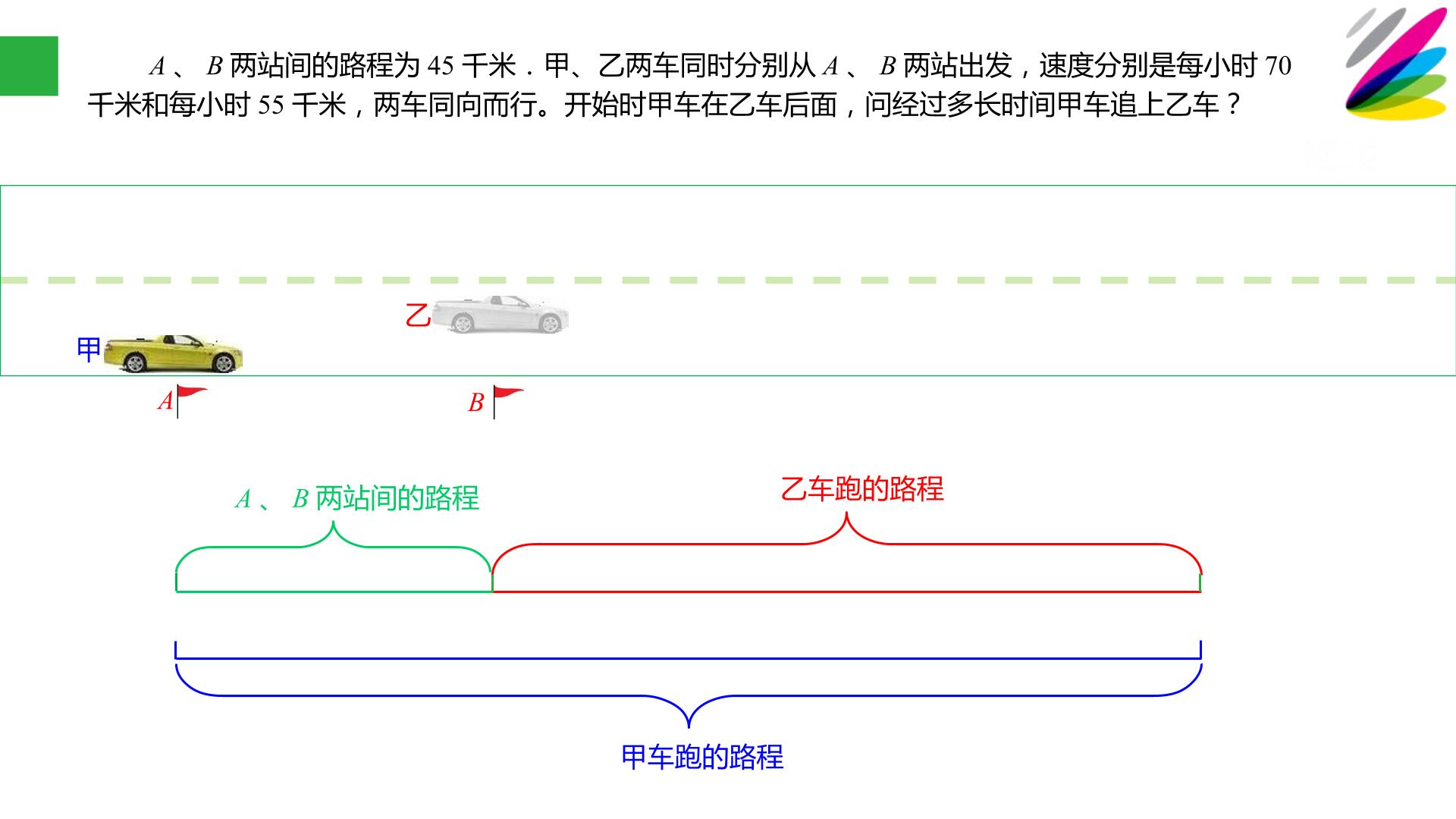 A、B两站间的路程为45千米．甲、乙两车同时分别从A、B两站出发，速度分别是每小时70千米和每小时55千米，两车同向而行。开始时甲车在乙车后面，问经过多长时间甲车追上乙车？

乙

甲

A

B

A、B两站间的路程

乙车跑的路程

甲车跑的路程